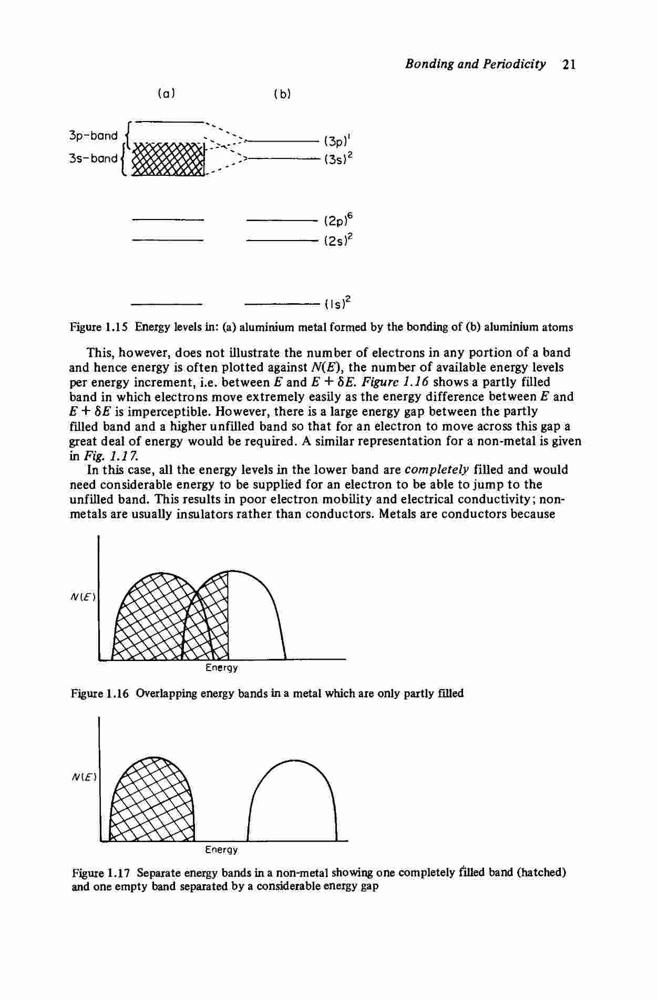 Bonding and Periodicity 21

(a)

(b)

3p-band

3s-band

$(3p)^1$

$(3s)^2$

$(2p)^6$

$(2s)^2$

$(1s)^2$

Figure 1.15 Energy levels in: (a) aluminium metal formed by the bonding of (b) aluminium atoms

This, however, does not illustrate the number of electrons in any portion of a band and hence energy is often plotted against $N(E)$, the number of available energy levels per energy increment, i.e. between $E$ and $E + \delta E$. Figure 1.16 shows a partly filled band in which electrons move extremely easily as the energy difference between $E$ and $E + \delta E$ is imperceptible. However, there is a large energy gap between the partly filled band and a higher unfilled band so that for an electron to move across this gap a great deal of energy would be required. A similar representation for a non-metal is given in Fig. 1.17.

In this case, all the energy levels in the lower band are completely filled and would need considerable energy to be supplied for an electron to be able to jump to the unfilled band. This results in poor electron mobility and electrical conductivity; non-metals are usually insulators rather than conductors. Metals are conductors because

$N(E)$

Energy

Figure 1.16 Overlapping energy bands in a metal which are only partly filled

$N(E)$

Energy

Figure 1.17 Separate energy bands in a non-metal showing one completely filled band (hatched) and one empty band separated by a considerable energy gap